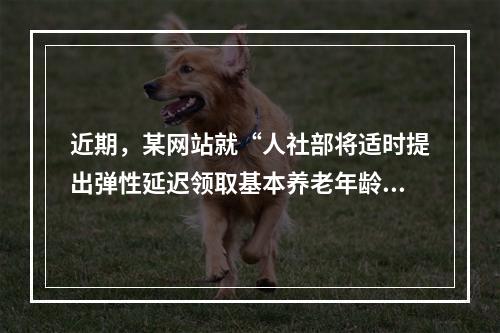 近期，某网站就“人社部将适时提出弹性延迟领取基本养老年龄...